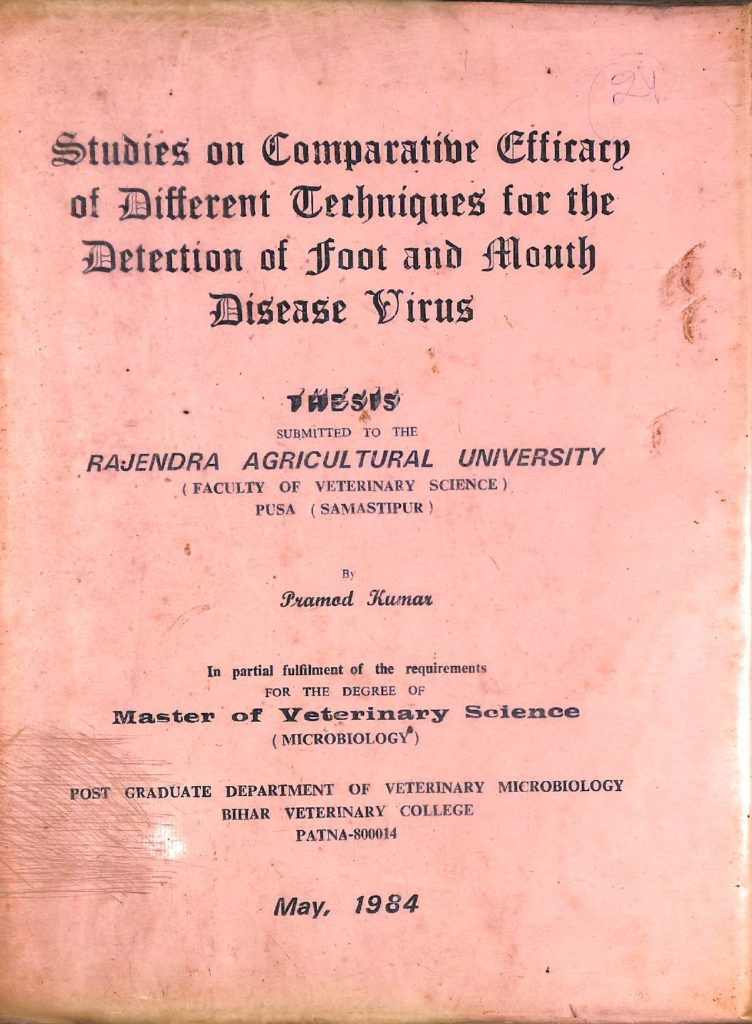 21

Studies on Comparative Efficacy of Different Techniques for the Detection of Foot and Mouth Disease Virus

THESIS
SUBMITTED TO THE
RAJENDRA AGRICULTURAL UNIVERSITY
( FACULTY OF VETERINARY SCIENCE )
PUSA ( SAMASTIPUR )

By
Pramod Kumar

In partial fulfilment of the requirements
FOR THE DEGREE OF
Master of Veterinary Science
( MICROBIOLOGY )

POST GRADUATE DEPARTMENT OF VETERINARY MICROBIOLOGY
BIHAR VETERINARY COLLEGE
PATNA-800014

May, 1984